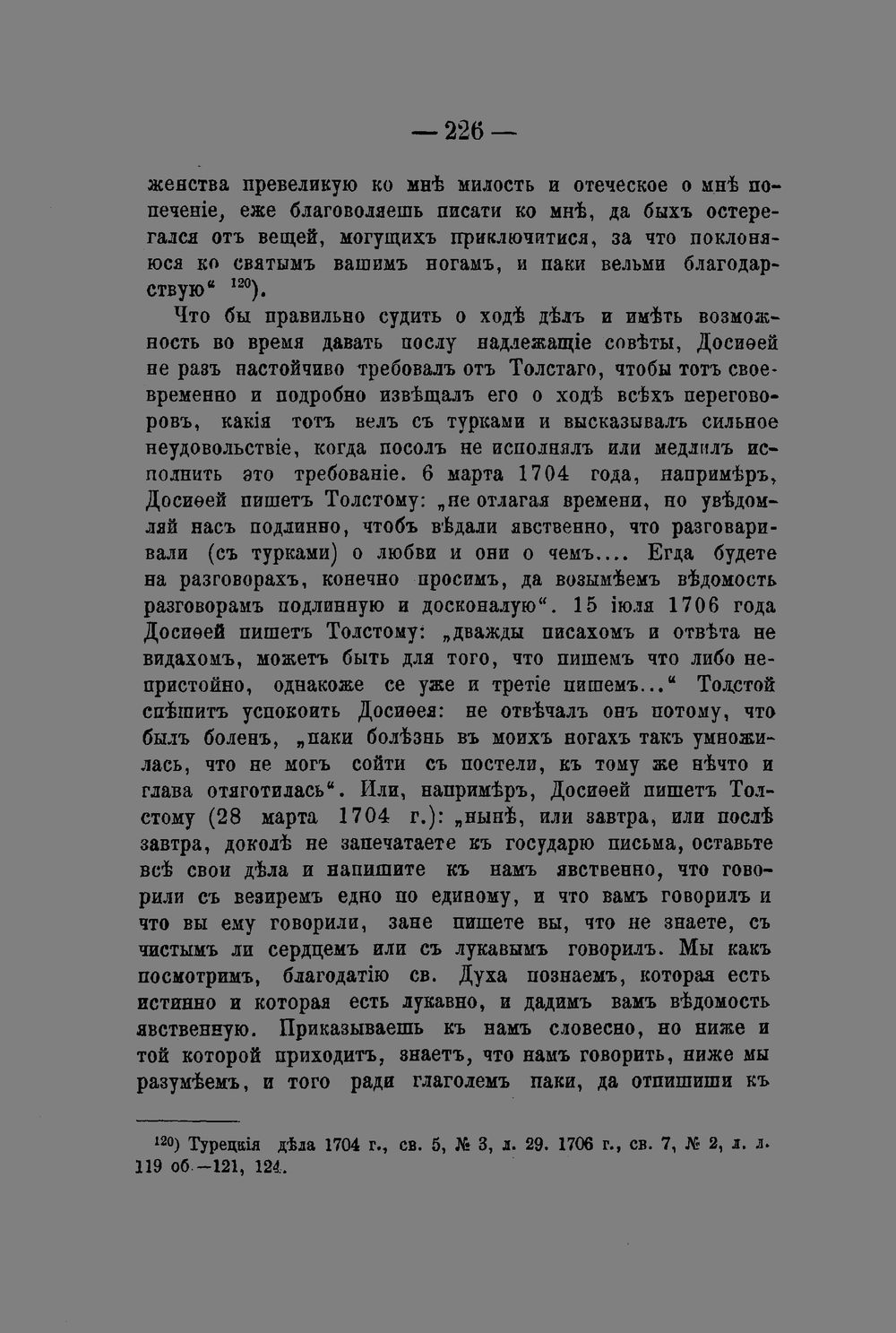 — 226 —

женства превеликую ко мнѣ милость и отеческое о мнѣ попеченіе, еже благоволяешь писати ко мнѣ, да быхъ остерегался отъ вещей, могущихъ приключитися, за что поклоняюся ко святымъ вашимъ ногамъ, и паки вельми благодарствую“ $^{120}$).

Что бы правильно судить о ходѣ дѣлъ и имѣть возможность во время давать послу надлежащіе совѣты, Досиѳей не разъ настойчиво требовалъ отъ Толстаго, чтобы тотъ своевременно и подробно извѣщалъ его о ходѣ всѣхъ переговоровъ, какія тотъ велъ съ турками и высказывалъ сильное неудовольствіе, когда посолъ не исполнялъ или медлилъ исполнить это требованіе. 6 марта 1704 года, напримѣръ, Досиѳей пишетъ Толстому: „не отлагая времени, но увѣдомляй насъ подлинно, чтобъ вѣдали явственно, что разговаривали (съ турками) о любви и они о чемъ.... Егда будете на разговорахъ, конечно просимъ, да возымѣемъ вѣдомость разговорамъ подлинную и доскональую“. 15 іюля 1706 года Досиѳей пишетъ Толстому: „дважды писахомъ и отвѣта не видахомъ, можетъ быть для того, что пишемъ что либо непристойно, однакоже се уже и третіе пишемъ...“ Толстой спѣшитъ успокоить Досиѳея: не отвѣчалъ онъ потому, что былъ боленъ, „паки болѣзнь въ моихъ ногахъ такъ умножилась, что не могъ сойти съ постели, къ тому же нѣчто и глава отяготилась“. Или, напримѣръ, Досиѳей пишетъ Толстому (28 марта 1704 г.): „нынѣ, или завтра, или послѣ завтра, доколѣ не запечатаете къ государю письма, оставьте всѣ свои дѣла и напишите къ намъ явственно, что говорили съ везиремъ едно по единому, и что вамъ говорилъ и что вы ему говорили, зане пишете вы, что не знаете, съ чистымъ ли сердцемъ или съ лукавымъ говорилъ. Мы какъ посмотримъ, благодатію св. Духа познаемъ, которая есть истинно и которая есть лукавно, и дадимъ вамъ вѣдомость явственную. Приказываешь къ намъ словесно, но ниже и той которой приходитъ, знаетъ, что намъ говорить, ниже мы разумѣемъ, и того ради глаголемъ паки, да отпишиши къ

$^{120}$) Турецкія дѣла 1704 г., св. 5, № 3, л. 29. 1706 г., св. 7, № 2, л. л. 119 об.—121, 124.